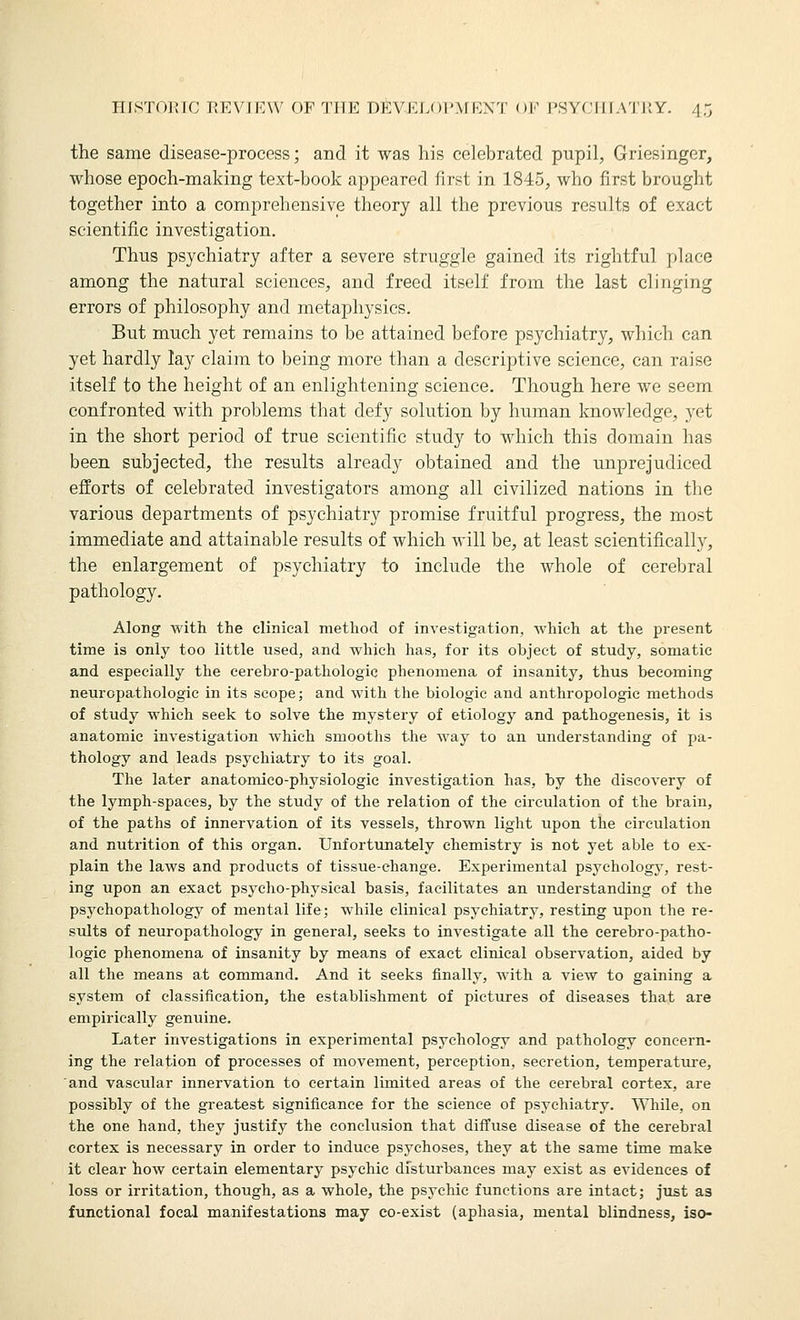 HISTORIC REVIEW OF THE DEVELOPMENT OF PSYCHIATRY. 45

the same disease-process; and it was his celebrated pupil, Griesinger, whose epoch-making text-book appeared first in 1845, who first brought together into a comprehensive theory all the previous results of exact scientific investigation.

Thus psychiatry after a severe struggle gained its rightful place among the natural sciences, and freed itself from the last clinging errors of philosophy and metaphysics.

But much yet remains to be attained before psychiatry, which can yet hardly lay claim to being more than a descriptive science, can raise itself to the height of an enlightening science. Though here we seem confronted with problems that defy solution by human knowledge, yet in the short period of true scientific study to which this domain has been subjected, the results already obtained and the unprejudiced efforts of celebrated investigators among all civilized nations in the various departments of psychiatry promise fruitful progress, the most immediate and attainable results of which will be, at least scientifically, the enlargement of psychiatry to include the whole of cerebral pathology.

Along with the clinical method of investigation, which at the present time is only too little used, and which has, for its object of study, somatic and especially the cerebro-pathologic phenomena of insanity, thus becoming neuropathologic in its scope; and with the biologic and anthropologic methods of study which seek to solve the mystery of etiology and pathogenesis, it is anatomic investigation which smooths the way to an understanding of pathology and leads psychiatry to its goal.

The later anatomico-physiologic investigation has, by the discovery of the lymph-spaces, by the study of the relation of the circulation of the brain, of the paths of innervation of its vessels, thrown light upon the circulation and nutrition of this organ. Unfortunately chemistry is not yet able to explain the laws and products of tissue-change. Experimental psychology, resting upon an exact psycho-physical basis, facilitates an understanding of the psychopathology of mental life; while clinical psychiatry, resting upon the results of neuropathology in general, seeks to investigate all the cerebro-pathologic phenomena of insanity by means of exact clinical observation, aided by all the means at command. And it seeks finally, with a view to gaining a system of classification, the establishment of pictures of diseases that are empirically genuine.

Later investigations in experimental psychology and pathology concerning the relation of processes of movement, perception, secretion, temperature, and vascular innervation to certain limited areas of the cerebral cortex, are possibly of the greatest significance for the science of psychiatry. While, on the one hand, they justify the conclusion that diffuse disease of the cerebral cortex is necessary in order to induce psychoses, they at the same time make it clear how certain elementary psychic disturbances may exist as evidences of loss or irritation, though, as a whole, the psychic functions are intact; just as functional focal manifestations may co-exist (aphasia, mental blindness, iso-